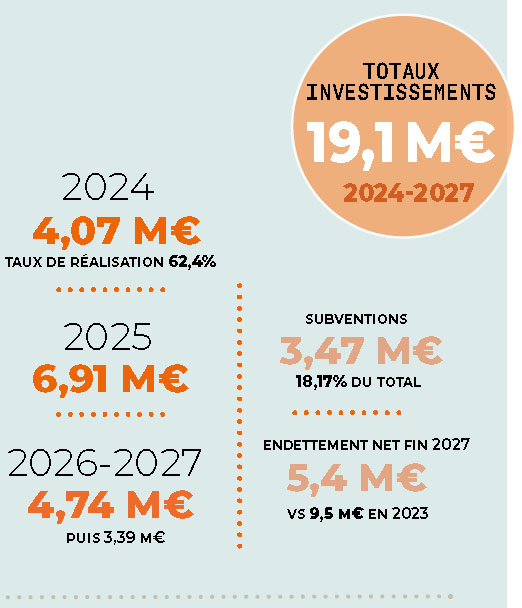 TOTAUX INVESTISSEMENTS
19,1 M€
2024-2027

2024
4,07 M€
TAUX DE RÉALISATION 62,4%

2025
6,91 M€

2026-2027
4,74 M€
PUIS 3,39 M€

SUBVENTIONS
3,47 M€
18,17% DU TOTAL

ENDETTEMENT NET FIN 2027
5,4 M€
VS 9,5 M€ EN 2023